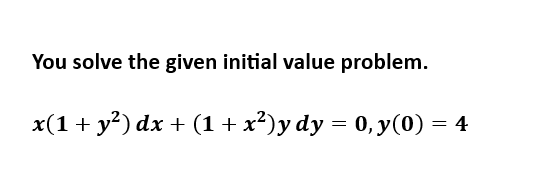 You solve the given initial value problem.

$x(1+y^2)\,dx+(1+x^2)y\,dy=0, y(0)=4$